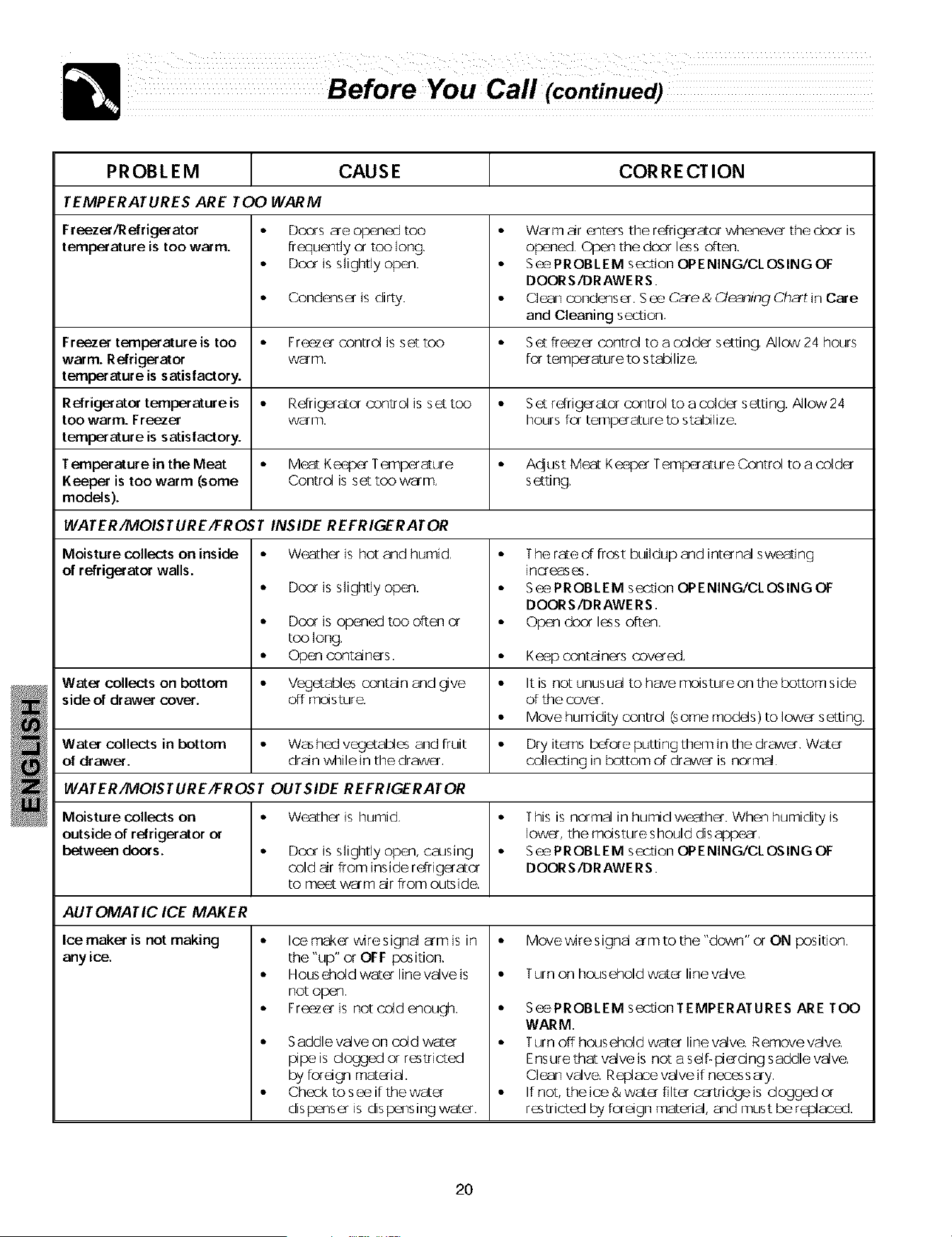 Before You Call (continued)

ENGLISH

| PROBLEM | CAUSE | CORRECTION |
|---|---|---|
| TEMPERATURES ARE TOO WARM | | |
| Freezer/Refrigerator temperature is too warm. | • Doors are opened too frequently or too long. • Door is slightly open. • Condenser is dirty. | • Warm air enters the refrigerator whenever the door is opened. Open the door less often. • See PROBLEM section OPENING/CLOSING OF DOORS/DRAWERS. • Clean condenser. See Care & Cleaning Chart in Care and Cleaning section. |
| Freezer temperature is too warm. Refrigerator temperature is satisfactory. | • Freezer control is set too warm. | • Set freezer control to a colder setting. Allow 24 hours for temperature to stabilize. |
| Refrigerator temperature is too warm. Freezer temperature is satisfactory. | • Refrigerator control is set too warm. | • Set refrigerator control to a colder setting. Allow 24 hours for temperature to stabilize. |
| Temperature in the Meat Keeper is too warm (some models). | • Meat Keeper Temperature Control is set too warm. | • Adjust Meat Keeper Temperature Control to a colder setting. |
| WATER/MOISTURE/FROST INSIDE REFRIGERATOR | | |
| Moisture collects on inside of refrigerator walls. | • Weather is hot and humid. • Door is slightly open. • Door is opened too often or too long. • Open containers. | • The rate of frost buildup and internal sweating increases. • See PROBLEM section OPENING/CLOSING OF DOORS/DRAWERS. • Open door less often. • Keep containers covered. |
| Water collects on bottom side of drawer cover. | • Vegetables contain and give off moisture. | • It is not unusual to have moisture on the bottom side of the cover. • Move humidity control (some models) to lower setting. |
| Water collects in bottom of drawer. | • Washed vegetables and fruit drain while in the drawer. | • Dry items before putting them in the drawer. Water collecting in bottom of drawer is normal. |
| WATER/MOISTURE/FROST OUTSIDE REFRIGERATOR | | |
| Moisture collects on outside of refrigerator or between doors. | • Weather is humid. • Door is slightly open, causing cold air from inside refrigerator to meet warm air from outside. | • This is normal in humid weather. When humidity is lower, the moisture should disappear. • See PROBLEM section OPENING/CLOSING OF DOORS/DRAWERS. |
| AUTOMATIC ICE MAKER | | |
| Ice maker is not making any ice. | • Ice maker wire signal arm is in the "up" or OFF position. • Household water line valve is not open. • Freezer is not cold enough. • Saddle valve on cold water pipe is clogged or restricted by foreign material. • Check to see if the water dispenser is dispensing water. | • Move wire signal arm to the "down" or ON position. • Turn on household water line valve. • See PROBLEM section TEMPERATURES ARE TOO WARM. • Turn off household water line valve. Remove valve. Ensure that valve is not a self-piercing saddle valve. Clean valve. Replace valve if necessary. • If not, the ice & water filter cartridge is clogged or restricted by foreign material, and must be replaced. |

20